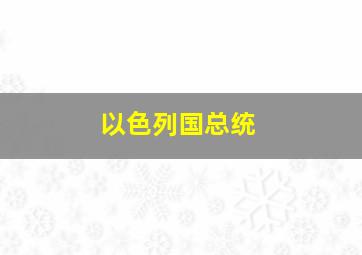 以色列国总统